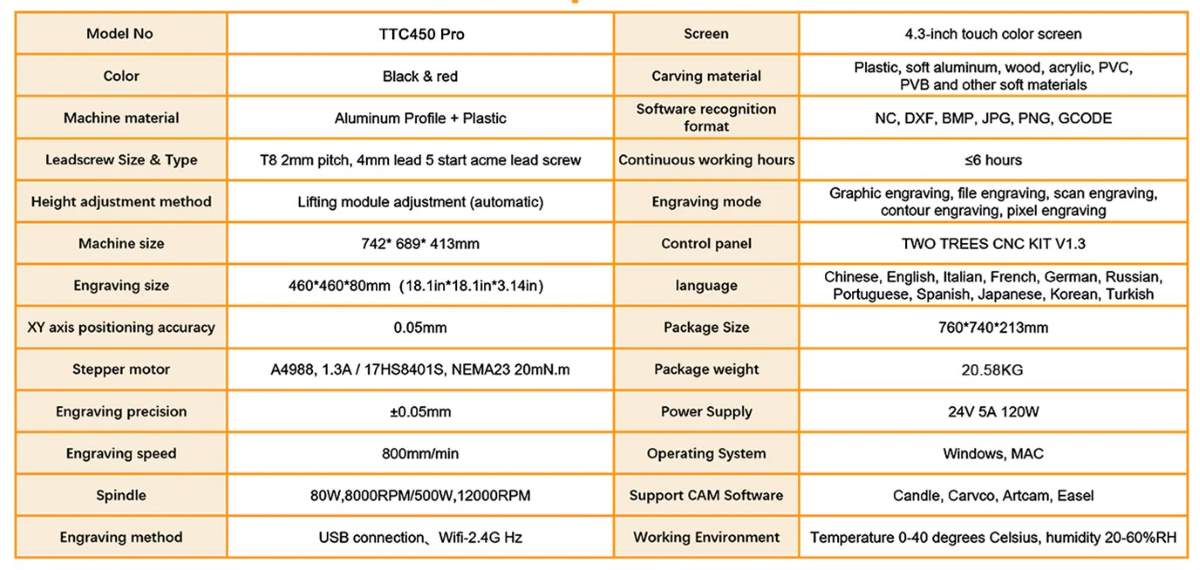 | Model No | TTC450 Pro | Screen | 4.3-inch touch color screen |
|---|---|---|---|
| Color | Black & red | Carving material | Plastic, soft aluminum, wood, acrylic, PVC, PVB and other soft materials |
| Machine material | Aluminum Profile + Plastic | Software recognition format | NC, DXF, BMP, JPG, PNG, GCODE |
| Leadscrew Size & Type | T8 2mm pitch, 4mm lead 5 start acme lead screw | Continuous working hours | ≤6 hours |
| Height adjustment method | Lifting module adjustment (automatic) | Engraving mode | Graphic engraving, file engraving, scan engraving, contour engraving, pixel engraving |
| Machine size | 742* 689* 413mm | Control panel | TWO TREES CNC KIT V1.3 |
| Engraving size | 460*460*80mm (18.1in*18.1in*3.14in) | language | Chinese, English, Italian, French, German, Russian, Portuguese, Spanish, Japanese, Korean, Turkish |
| XY axis positioning accuracy | 0.05mm | Package Size | 760*740*213mm |
| Stepper motor | A4988, 1.3A / 17HS8401S, NEMA23 20mN.m | Package weight | 20.58KG |
| Engraving precision | ±0.05mm | Power Supply | 24V 5A 120W |
| Engraving speed | 800mm/min | Operating System | Windows, MAC |
| Spindle | 80W,8000RPM/500W,12000RPM | Support CAM Software | Candle, Carvco, Artcam, Easel |
| Engraving method | USB connection、Wifi-2.4G Hz | Working Environment | Temperature 0-40 degrees Celsius, humidity 20-60%RH |